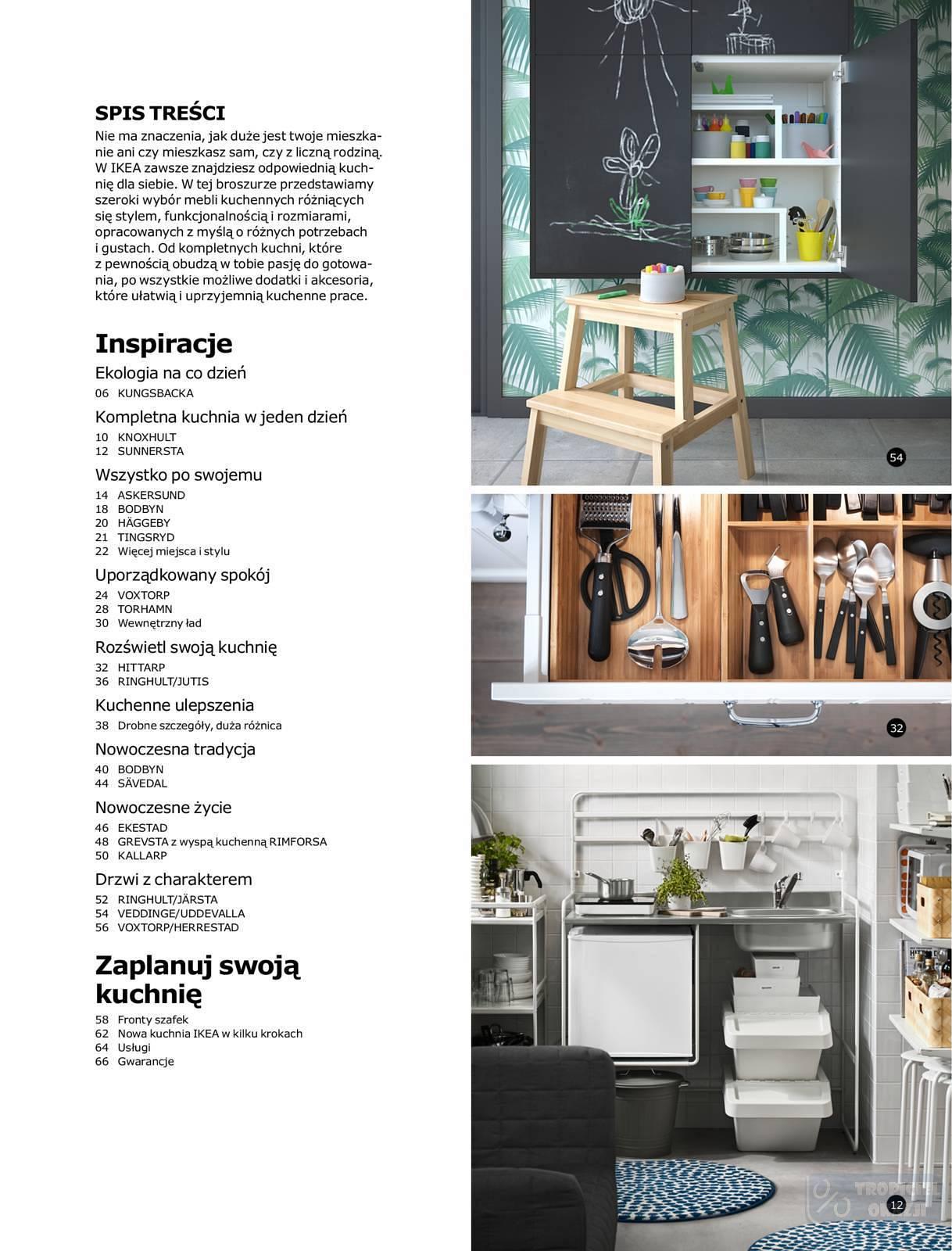 SPIS TREŚCI
Nie ma znaczenia, jak duże jest twoje mieszkanie ani czy mieszkasz sam, czy z liczną rodziną. W IKEA zawsze znajdziesz odpowiednią kuchnię dla siebie. W tej broszurze przedstawiamy szeroki wybór mebli kuchennych różniących się stylem, funkcjonalnością i rozmiarami, opracowanych z myślą o różnych potrzebach i gustach. Od kompletnych kuchni, które z pewnością obudzą w tobie pasję do gotowania, po wszystkie możliwe dodatki i akcesoria, które ułatwią i uprzyjemnią kuchenne prace.

Inspiracje

Ekologia na co dzień
06 KUNGSBACKA

Kompletna kuchnia w jeden dzień
10 KNOXHULT
12 SUNNERSTA

Wszystko po swojemu
14 ASKERSUND
18 BODBYN
20 HÄGGEBY
21 TINGSRYD
22 Więcej miejsca i stylu

Uporządkowany spokój
24 VOXTORP
28 TORHAMN
30 Wewnętrzny ład

Rozświetl swoją kuchnię
32 HITTARP
36 RINGHULT/JUTIS

Kuchenne ulepszenia
38 Drobne szczegóły, duża różnica

Nowoczesna tradycja
40 BODBYN
44 SÄVEDAL

Nowoczesne życie
46 EKESTAD
48 GREVSTA z wyspą kuchenną RIMFORSA
50 KALLARP

Drzwi z charakterem
52 RINGHULT/JÄRSTA
54 VEDDINGE/UDDEVALLA
56 VOXTORP/HERRESTAD

Zaplanuj swoją kuchnię
58 Fronty szafek
62 Nowa kuchnia IKEA w kilku krokach
64 Usługi
66 Gwarancje

54

32

12

TROPICIEL OKAZJI